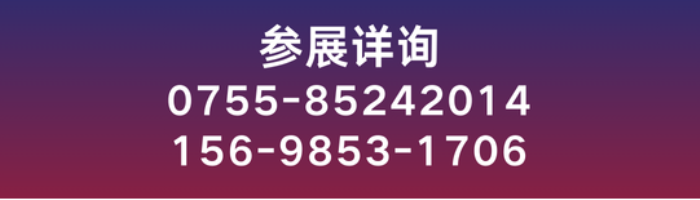 参展详询
0755-85242014
156-9853-1706